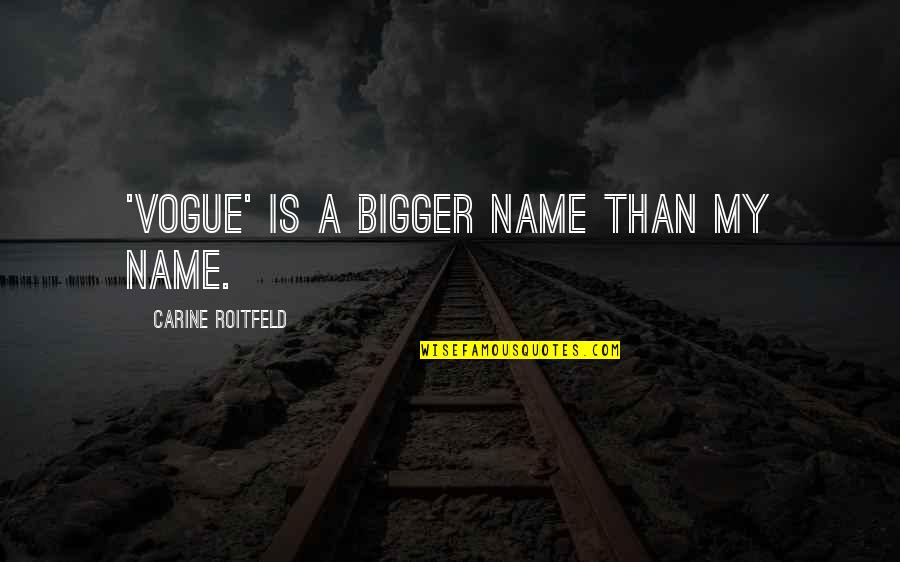 'VOGUE' IS A BIGGER NAME THAN MY NAME.

CARINE ROITFELD

WISEFAMOUSQUOTES.COM